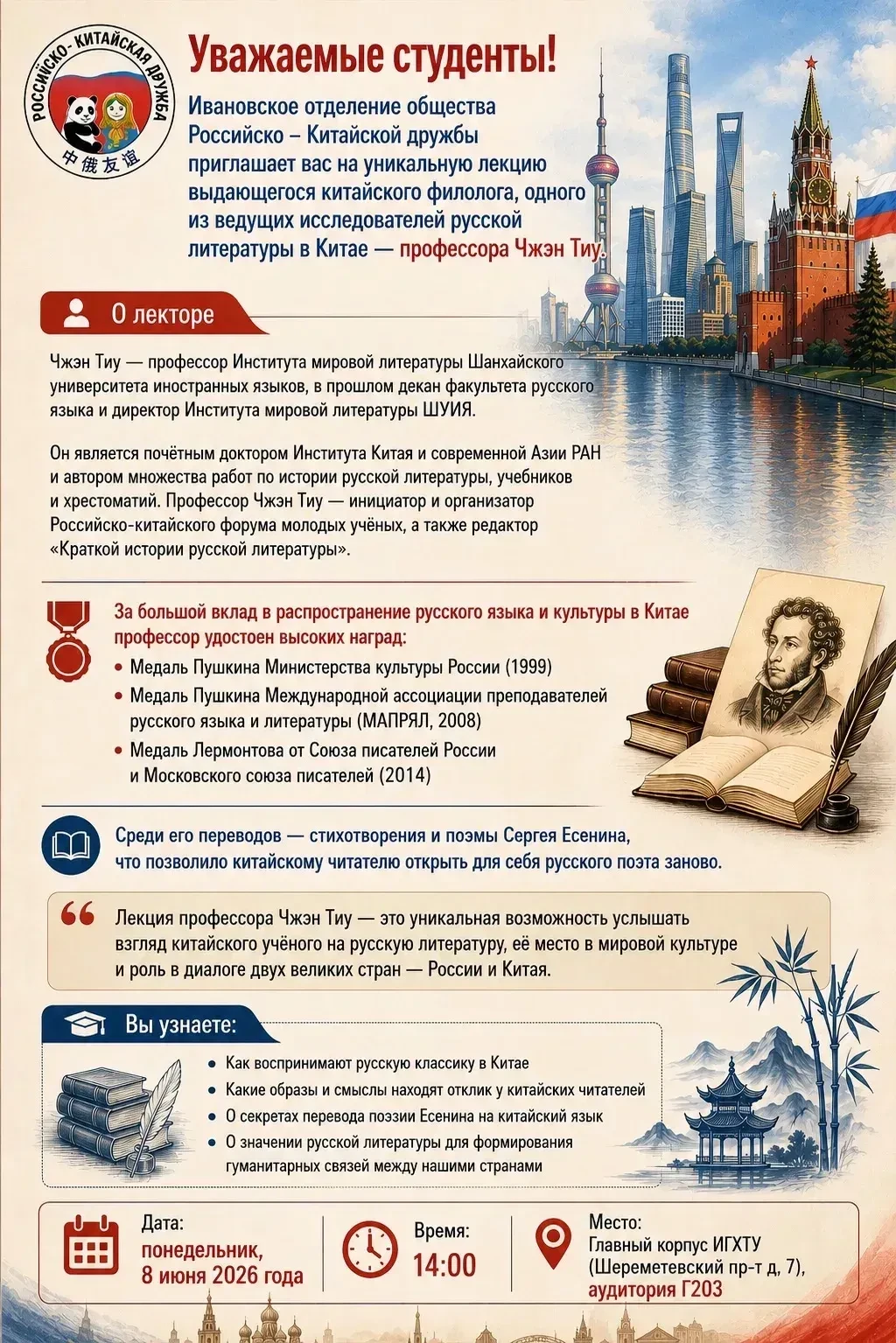 РОССИЙСКО-КИТАЙСКАЯ ДРУЖБА
中俄友谊

Уважаемые студенты!

Ивановское отделение общества Российско – Китайской дружбы приглашает вас на уникальную лекцию выдающегося китайского филолога, одного из ведущих исследователей русской литературы в Китае — профессора Чжэн Тиу.

О лекторе

Чжэн Тиу — профессор Института мировой литературы Шанхайского университета иностранных языков, в прошлом декан факультета русского языка и директор Института мировой литературы ШУИЯ.

Он является почётным доктором Института Китая и современной Азии РАН и автором множества работ по истории русской литературы, учебников и хрестоматий. Профессор Чжэн Тиу — инициатор и организатор Российско-китайского форума молодых учёных, а также редактор «Краткой истории русской литературы».

За большой вклад в распространение русского языка и культуры в Китае профессор удостоен высоких наград:
• Медаль Пушкина Министерства культуры России (1999)
• Медаль Пушкина Международной ассоциации преподавателей русского языка и литературы (МАПРЯЛ, 2008)
• Медаль Лермонтова от Союза писателей России и Московского союза писателей (2014)

Среди его переводов — стихотворения и поэмы Сергея Есенина, что позволило китайскому читателю открыть для себя русского поэта заново.

Лекция профессора Чжэн Тиу — это уникальная возможность услышать взгляд китайского учёного на русскую литературу, её место в мировой культуре и роль в диалоге двух великих стран — России и Китая.

Вы узнаете:
• Как воспринимают русскую классику в Китае
• Какие образы и смыслы находят отклик у китайских читателей
• О секретах перевода поэзии Есенина на китайский язык
• О значении русской литературы для формирования гуманитарных связей между нашими странами

Дата:
понедельник,
8 июня 2026 года

Время:
14:00

Место:
Главный корпус ИГХТУ
(Шереметевский пр-т д, 7),
аудитория Г203